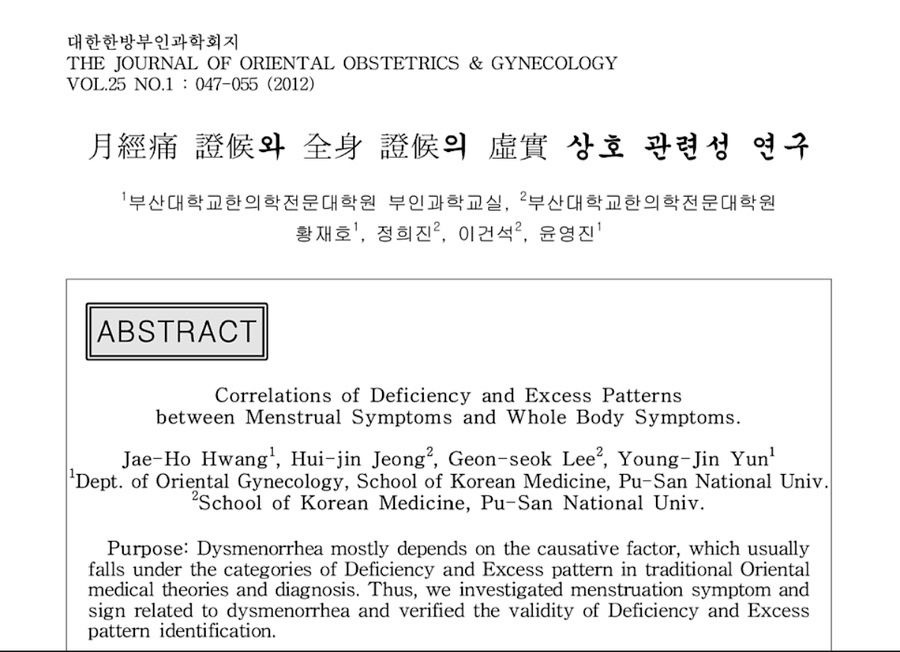 대한한방부인과학회지
THE JOURNAL OF ORIENTAL OBSTETRICS & GYNECOLOGY
VOL.25 NO.1 : 047-055 (2012)

月經痛 證候와 全身 證候의 虛實 상호 관련성 연구

$^1$부산대학교한의학전문대학원 부인과학교실, $^2$부산대학교한의학전문대학원
황재호$^1$, 정희진$^2$, 이건석$^2$, 윤영진$^1$

ABSTRACT

Correlations of Deficiency and Excess Patterns between Menstrual Symptoms and Whole Body Symptoms.

Jae-Ho Hwang$^1$, Hui-jin Jeong$^2$, Geon-seok Lee$^2$, Young-Jin Yun$^1$
$^1$Dept. of Oriental Gynecology, School of Korean Medicine, Pu-San National Univ.
$^2$School of Korean Medicine, Pu-San National Univ.

Purpose: Dysmenorrhea mostly depends on the causative factor, which usually falls under the categories of Deficiency and Excess pattern in traditional Oriental medical theories and diagnosis. Thus, we investigated menstruation symptom and sign related to dysmenorrhea and verified the validity of Deficiency and Excess pattern identification.